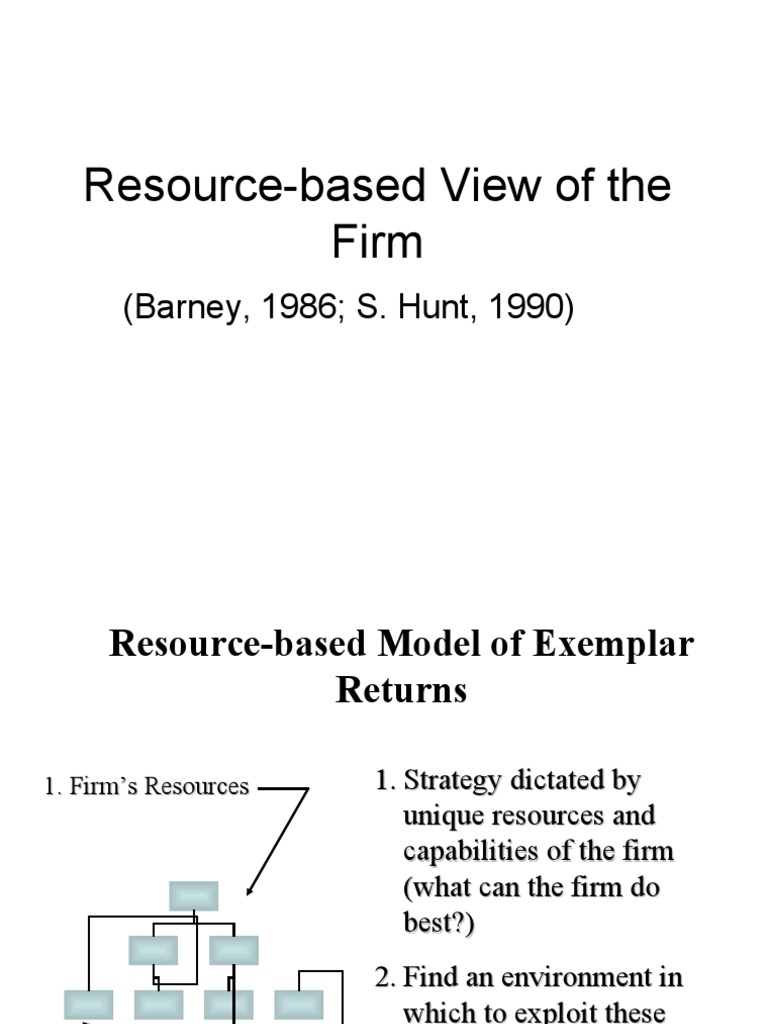 Resource-based View of the Firm

(Barney, 1986; S. Hunt, 1990)

Resource-based Model of Exemplar Returns

1. Firm's Resources

1. Strategy dictated by unique resources and capabilities of the firm (what can the firm do best?)

2. Find an environment in which to exploit these